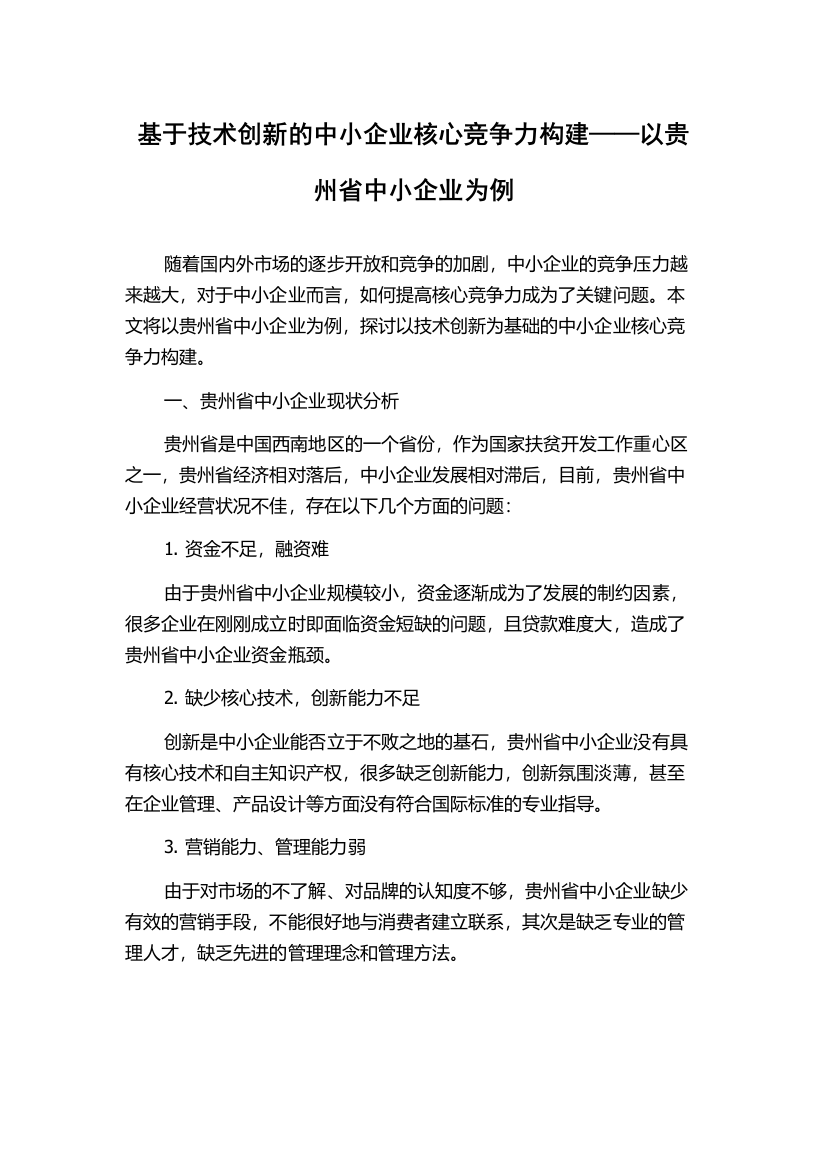 基于技术创新的中小企业核心竞争力构建——以贵州省中小企业为例

随着国内外市场的逐步开放和竞争的加剧，中小企业的竞争压力越来越大，对于中小企业而言，如何提高核心竞争力成为了关键问题。本文将以贵州省中小企业为例，探讨以技术创新为基础的中小企业核心竞争力构建。

一、贵州省中小企业现状分析

贵州省是中国西南地区的一个省份，作为国家扶贫开发工作重心区之一，贵州省经济相对落后，中小企业发展相对滞后，目前，贵州省中小企业经营状况不佳，存在以下几个方面的问题：

1. 资金不足，融资难

由于贵州省中小企业规模较小，资金逐渐成为了发展的制约因素，很多企业在刚刚成立时即面临资金短缺的问题，且贷款难度大，造成了贵州省中小企业资金瓶颈。

2. 缺少核心技术，创新能力不足

创新是中小企业能否立于不败之地的基石，贵州省中小企业没有具有核心技术和自主知识产权，很多缺乏创新能力，创新氛围淡薄，甚至在企业管理、产品设计等方面没有符合国际标准的专业指导。

3. 营销能力、管理能力弱

由于对市场的不了解、对品牌的认知度不够，贵州省中小企业缺少有效的营销手段，不能很好地与消费者建立联系，其次是缺乏专业的管理人才，缺乏先进的管理理念和管理方法。